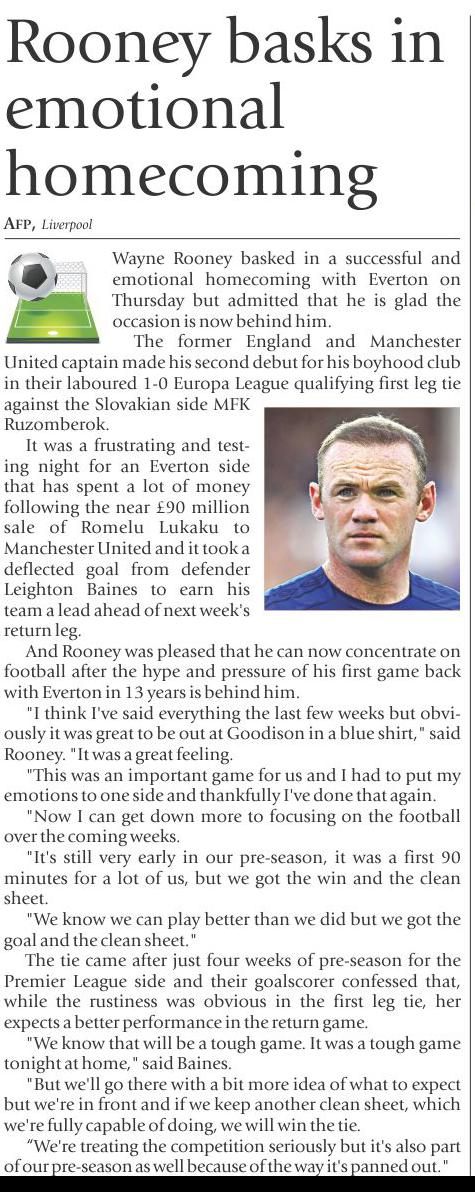 Rooney basks in emotional homecoming

AFP, Liverpool

Wayne Rooney basked in a successful and emotional homecoming with Everton on Thursday but admitted that he is glad the occasion is now behind him.

The former England and Manchester United captain made his second debut for his boyhood club in their laboured 1-0 Europa League qualifying first leg tie against the Slovakian side MFK Ruzomberok.

It was a frustrating and testing night for an Everton side that has spent a lot of money following the near £90 million sale of Romelu Lukaku to Manchester United and it took a deflected goal from defender Leighton Baines to earn his team a lead ahead of next week's return leg.

And Rooney was pleased that he can now concentrate on football after the hype and pressure of his first game back with Everton in 13 years is behind him.

"I think I've said everything the last few weeks but obviously it was great to be out at Goodison in a blue shirt," said Rooney. "It was a great feeling.

"This was an important game for us and I had to put my emotions to one side and thankfully I've done that again.

"Now I can get down more to focusing on the football over the coming weeks.

"It's still very early in our pre-season, it was a first 90 minutes for a lot of us, but we got the win and the clean sheet.

"We know we can play better than we did but we got the goal and the clean sheet."

The tie came after just four weeks of pre-season for the Premier League side and their goalscorer confessed that, while the rustiness was obvious in the first leg tie, her expects a better performance in the return game.

"We know that will be a tough game. It was a tough game tonight at home," said Baines.

"But we'll go there with a bit more idea of what to expect but we're in front and if we keep another clean sheet, which we're fully capable of doing, we will win the tie.

"We're treating the competition seriously but it's also part of our pre-season as well because of the way it's panned out."